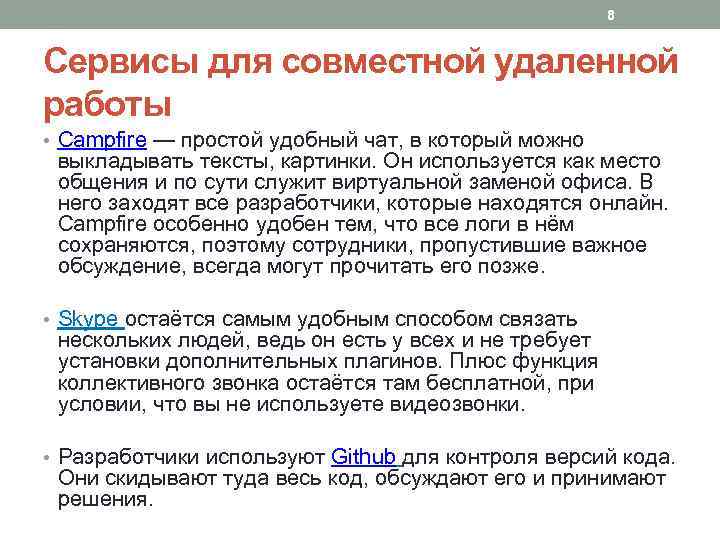 8

Сервисы для совместной удаленной работы

• Campfire — простой удобный чат, в который можно выкладывать тексты, картинки. Он используется как место общения и по сути служит виртуальной заменой офиса. В него заходят все разработчики, которые находятся онлайн. Campfire особенно удобен тем, что все логи в нём сохраняются, поэтому сотрудники, пропустившие важное обсуждение, всегда могут прочитать его позже.

• Skype остаётся самым удобным способом связать нескольких людей, ведь он есть у всех и не требует установки дополнительных плагинов. Плюс функция коллективного звонка остаётся там бесплатной, при условии, что вы не используете видеозвонки.

• Разработчики используют Github для контроля версий кода. Они скидывают туда весь код, обсуждают его и принимают решения.